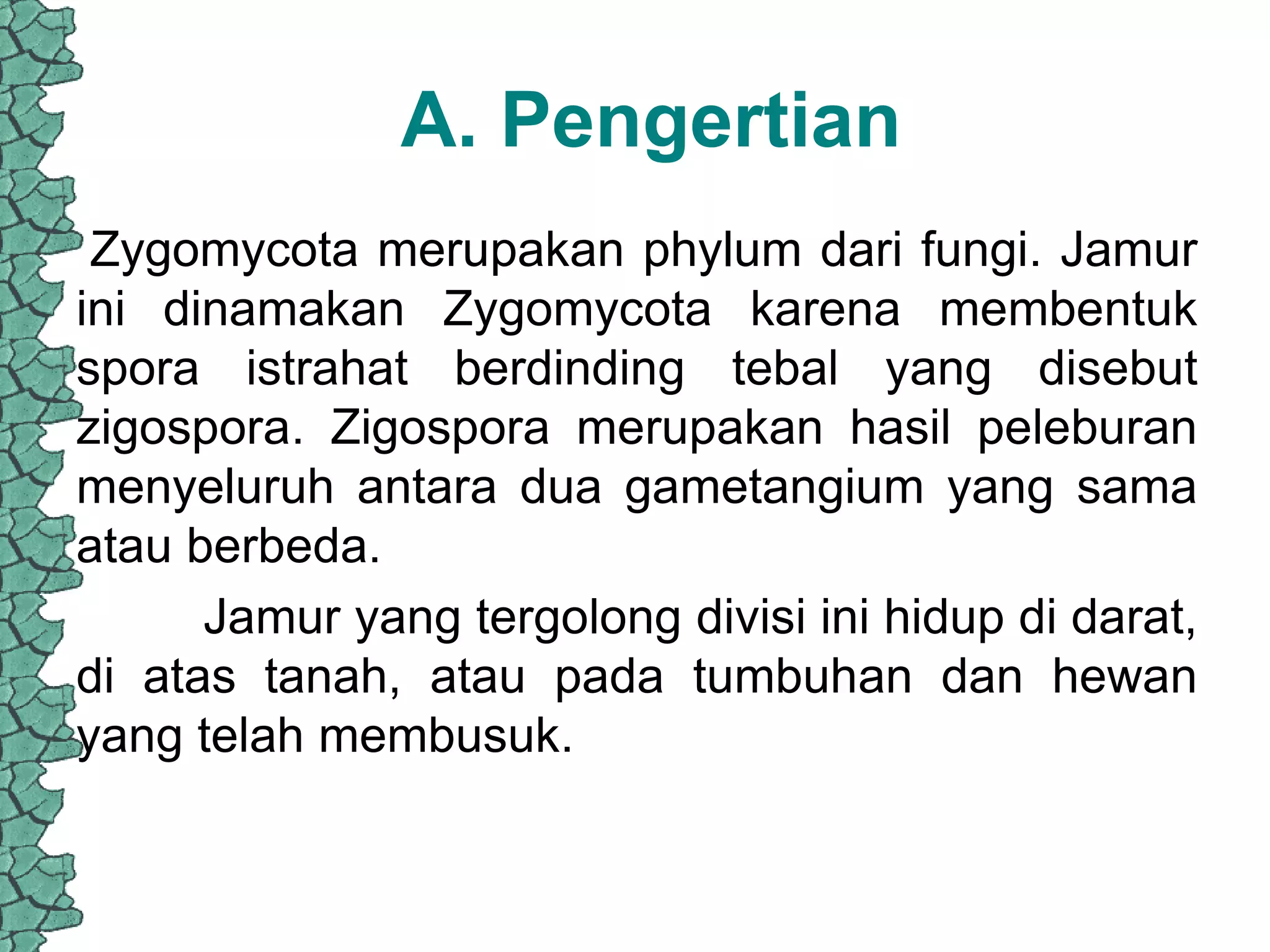 A. Pengertian

Zygomycota merupakan phylum dari fungi. Jamur ini dinamakan Zygomycota karena membentuk spora istrahat berdinding tebal yang disebut zigospora. Zigospora merupakan hasil peleburan menyeluruh antara dua gametangium yang sama atau berbeda.

Jamur yang tergolong divisi ini hidup di darat, di atas tanah, atau pada tumbuhan dan hewan yang telah membusuk.